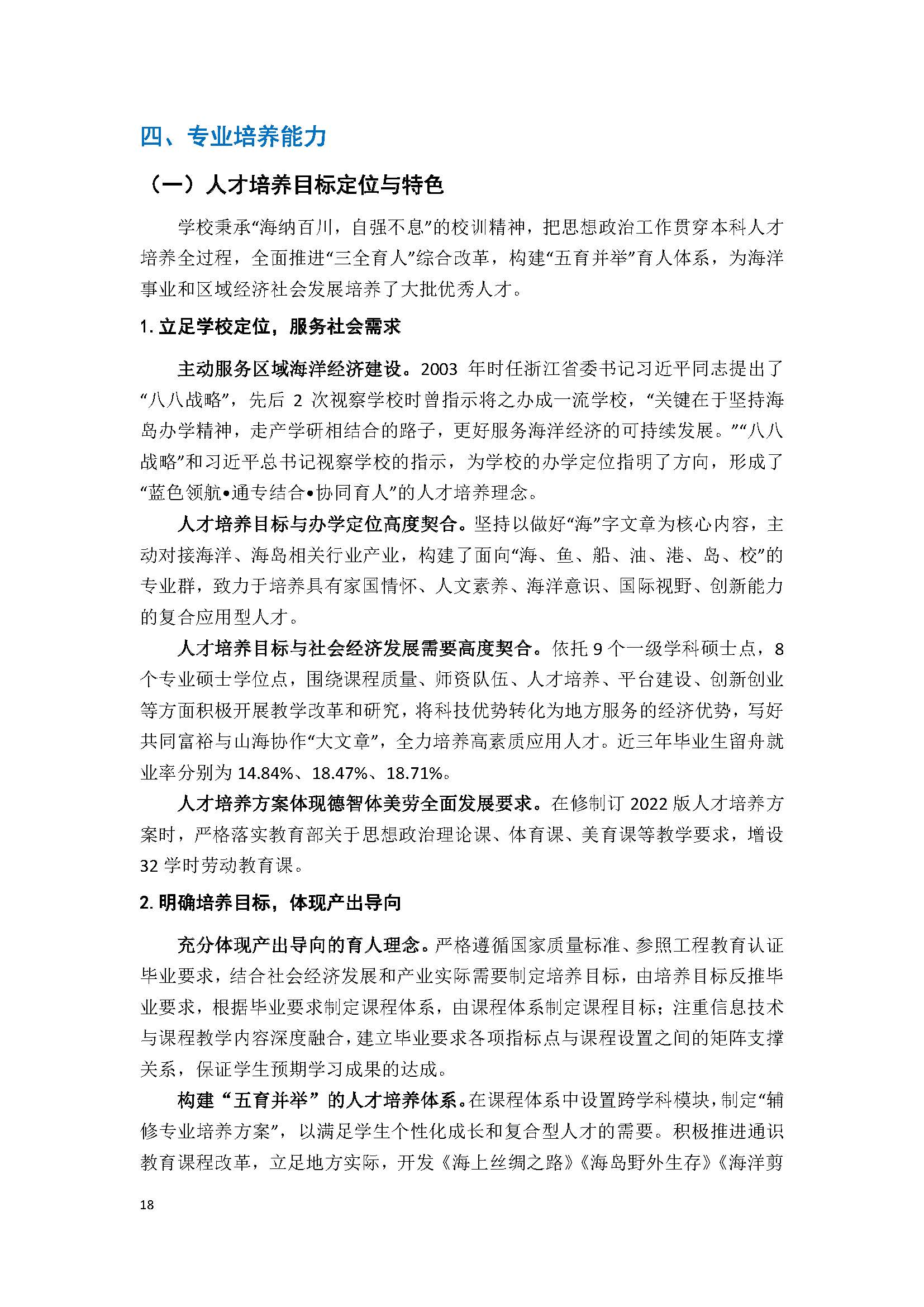 四、专业培养能力

（一）人才培养目标定位与特色

学校秉承“海纳百川，自强不息”的校训精神，把思想政治工作贯穿本科人才培养全过程，全面推进“三全育人”综合改革，构建“五育并举”育人体系，为海洋事业和区域经济社会发展培养了大批优秀人才。

1. 立足学校定位，服务社会需求

主动服务区域海洋经济建设。2003 年时任浙江省委书记习近平同志提出了“八八战略”，先后 2 次视察学校时曾指示将之办成一流学校，“关键在于坚持海岛办学精神，走产学研相结合的路子，更好服务海洋经济的可持续发展。”“八八战略”和习近平总书记视察学校的指示，为学校的办学定位指明了方向，形成了“蓝色领航•通专结合•协同育人”的人才培养理念。

人才培养目标与办学定位高度契合。坚持以做好“海”字文章为核心内容，主动对接海洋、海岛相关行业产业，构建了面向“海、鱼、船、油、港、岛、校”的专业群，致力于培养具有家国情怀、人文素养、海洋意识、国际视野、创新能力的复合应用型人才。

人才培养目标与社会经济发展需要高度契合。依托 9 个一级学科硕士点，8 个专业硕士学位点，围绕课程质量、师资队伍、人才培养、平台建设、创新创业等方面积极开展教学改革和研究，将科技优势转化为地方服务的经济优势，写好共同富裕与山海协作“大文章”，全力培养高素质应用人才。近三年毕业生留舟就业率分别为 14.84%、18.47%、18.71%。

人才培养方案体现德智体美劳全面发展要求。在修制订 2022 版人才培养方案时，严格落实教育部关于思想政治理论课、体育课、美育课等教学要求，增设 32 学时劳动教育课。

2. 明确培养目标，体现产出导向

充分体现产出导向的育人理念。严格遵循国家质量标准、参照工程教育认证毕业要求，结合社会经济发展和产业实际需要制定培养目标，由培养目标反推毕业要求，根据毕业要求制定课程体系，由课程体系制定课程目标；注重信息技术与课程教学内容深度融合，建立毕业要求各项指标点与课程设置之间的矩阵支撑关系，保证学生预期学习成果的达成。

构建“五育并举”的人才培养体系。在课程体系中设置跨学科模块，制定“辅修专业培养方案”，以满足学生个性化成长和复合型人才的需要。积极推进通识教育课程改革，立足地方实际，开发《海上丝绸之路》《海岛野外生存》《海洋剪

18